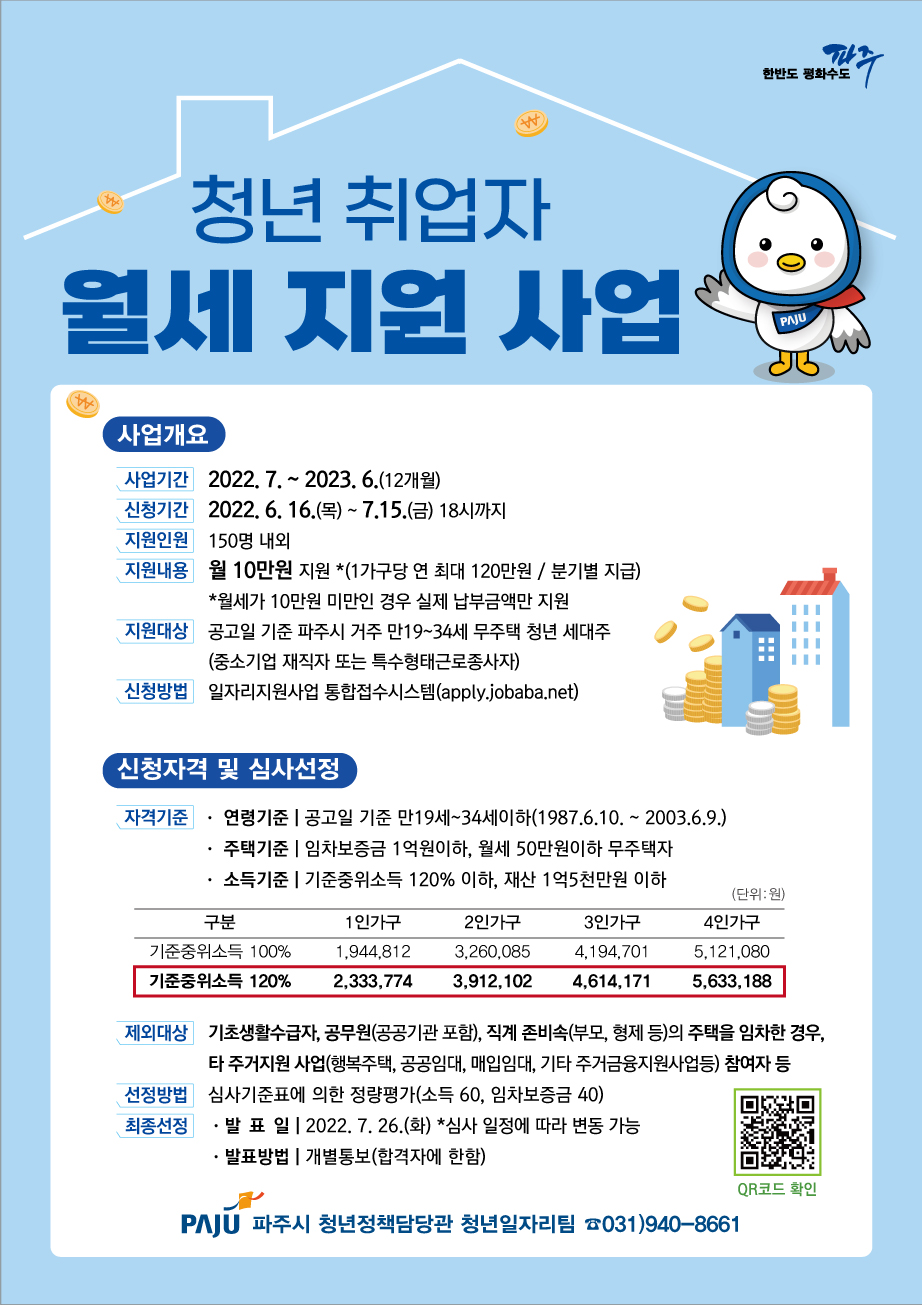 한반도 평화수도 파주

청년 취업자
월세 지원 사업

PAJU

사업개요

사업기간 2022. 7. ~ 2023. 6.(12개월)
신청기간 2022. 6. 16.(목) ~ 7.15.(금) 18시까지
지원인원 150명 내외
지원내용 월 10만원 지원 *(1가구당 연 최대 120만원 / 분기별 지급)
*월세가 10만원 미만인 경우 실제 납부금액만 지원
지원대상 공고일 기준 파주시 거주 만19~34세 무주택 청년 세대주
(중소기업 재직자 또는 특수형태근로종사자)
신청방법 일자리지원사업 통합접수시스템(apply.jobaba.net)

신청자격 및 심사선정

자격기준 · 연령기준 | 공고일 기준 만19세~34세이하(1987.6.10. ~ 2003.6.9.)
· 주택기준 | 임차보증금 1억원이하, 월세 50만원이하 무주택자
· 소득기준 | 기준중위소득 120% 이하, 재산 1억5천만원 이하

(단위: 원)

| 구분 | 1인가구 | 2인가구 | 3인가구 | 4인가구 |
|---|---|---|---|---|
| 기준중위소득 100% | 1,944,812 | 3,260,085 | 4,194,701 | 5,121,080 |
| 기준중위소득 120% | 2,333,774 | 3,912,102 | 4,614,171 | 5,633,188 |

제외대상 기초생활수급자, 공무원(공공기관 포함), 직계 존비속(부모, 형제 등)의 주택을 임차한 경우, 타 주거지원 사업(행복주택, 공공임대, 매입임대, 기타 주거금융지원사업등) 참여자 등
선정방법 심사기준표에 의한 정량평가(소득 60, 임차보증금 40)
최종선정 · 발 표 일 | 2022. 7. 26.(화) *심사 일정에 따라 변동 가능
· 발표방법 | 개별통보(합격자에 한함)

QR코드 확인

PAJU 파주시 청년정책담당관 청년일자리팀 ☎031)940-8661